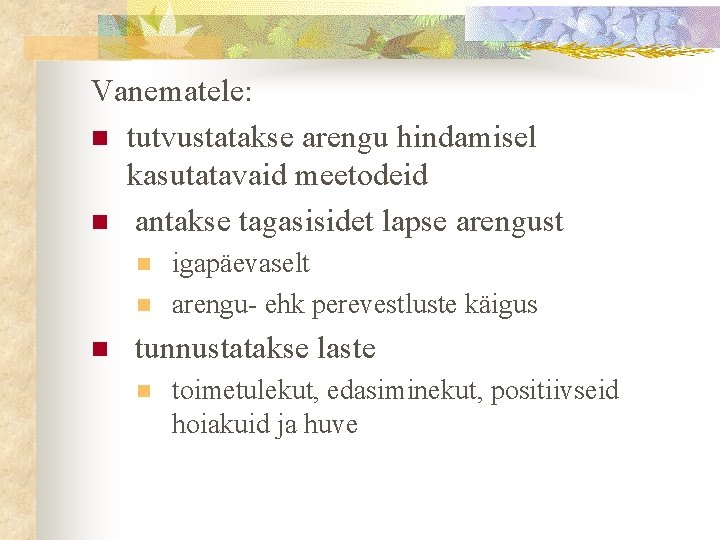 Vanematele:

- tutvustatakse arengu hindamisel kasutatavaid meetodeid
- antakse tagasisidet lapse arengust
  - igapäevaselt
  - arengu- ehk perevestluste käigus
- tunnustatakse laste
  - toimetulekut, edasiminekut, positiivseid hoiakuid ja huve